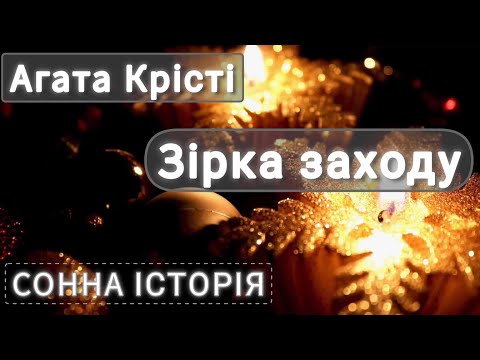 Агата Крісті

Зірка заходу

СОННА ІСТОРІЯ